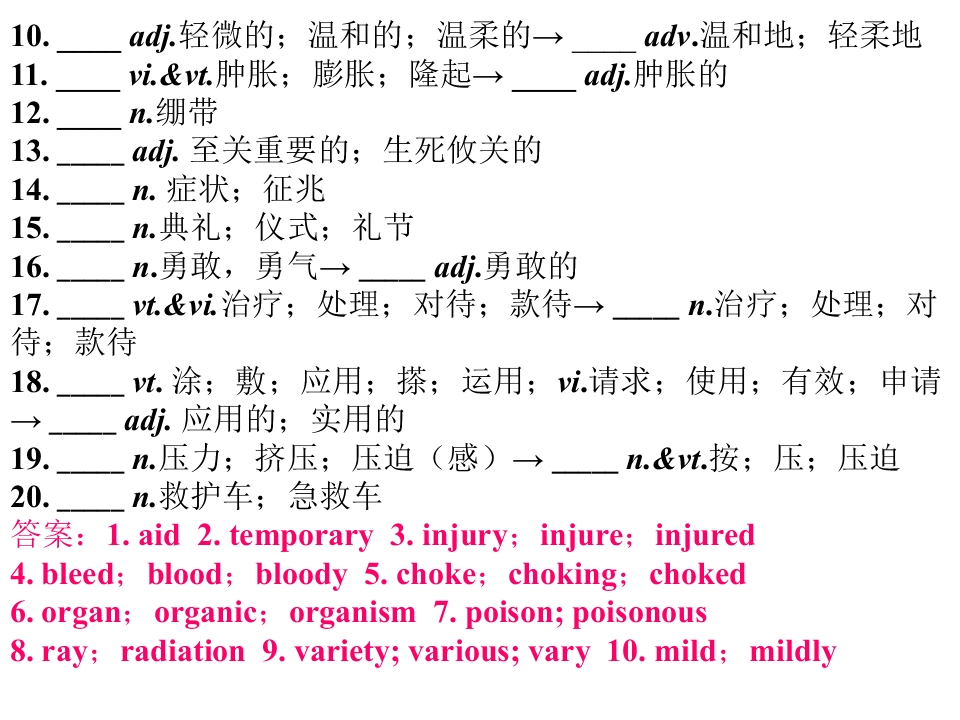 10. ____ adj.轻微的；温和的；温柔的→ ____ adv.温和地；轻柔地
11. ____ vi.&vt.肿胀；膨胀；隆起→ ____ adj.肿胀的
12. ____ n.绷带
13. ____ adj. 至关重要的；生死攸关的
14. ____ n. 症状；征兆
15. ____ n.典礼；仪式；礼节
16. ____ n.勇敢，勇气→ ____ adj.勇敢的
17. ____ vt.&vi.治疗；处理；对待；款待→ ____ n.治疗；处理；对待；款待
18. ____ vt. 涂；敷；应用；搽；运用；vi.请求；使用；有效；申请→ ____ adj. 应用的；实用的
19. ____ n.压力；挤压；压迫（感）→ ____ n.&vt.按；压；压迫
20. ____ n.救护车；急救车
答案：1. aid 2. temporary 3. injury；injure；injured
4. bleed；blood；bloody 5. choke；choking；choked
6. organ；organic；organism 7. poison; poisonous
8. ray；radiation 9. variety; various; vary 10. mild；mildly